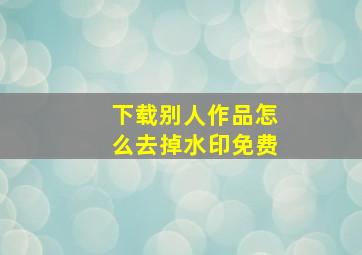 下载别人作品怎么去掉水印免费